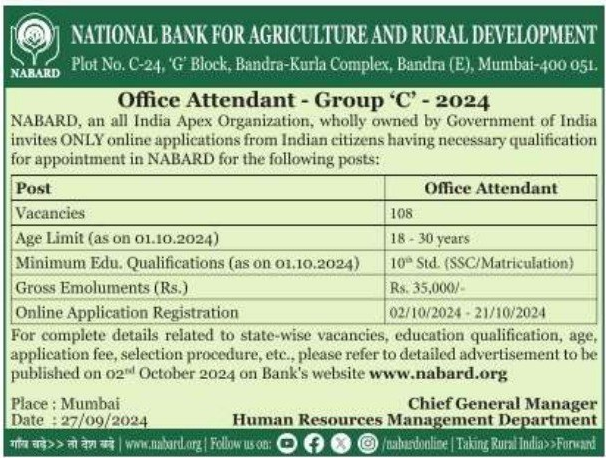 NABARD

NATIONAL BANK FOR AGRICULTURE AND RURAL DEVELOPMENT
Plot No. C-24, 'G' Block, Bandra-Kurla Complex, Bandra (E), Mumbai-400 051.

Office Attendant - Group 'C' - 2024

NABARD, an all India Apex Organization, wholly owned by Government of India invites ONLY online applications from Indian citizens having necessary qualification for appointment in NABARD for the following posts:

| Post | Office Attendant |
|---|---|
| Vacancies | 108 |
| Age Limit (as on 01.10.2024) | 18 - 30 years |
| Minimum Edu. Qualifications (as on 01.10.2024) | 10th Std. (SSC/Matriculation) |
| Gross Emoluments (Rs.) | Rs. 35,000/- |
| Online Application Registration | 02/10/2024 - 21/10/2024 |

For complete details related to state-wise vacancies, education qualification, age, application fee, selection procedure, etc., please refer to detailed advertisement to be published on 02nd October 2024 on Bank's website www.nabard.org

Place : Mumbai
Date : 27/09/2024

Chief General Manager
Human Resources Management Department

गाँव बढ़े>> तो देश बढ़े | www.nabard.org | Follow us on: /nabardonline | Taking Rural India>>Forward